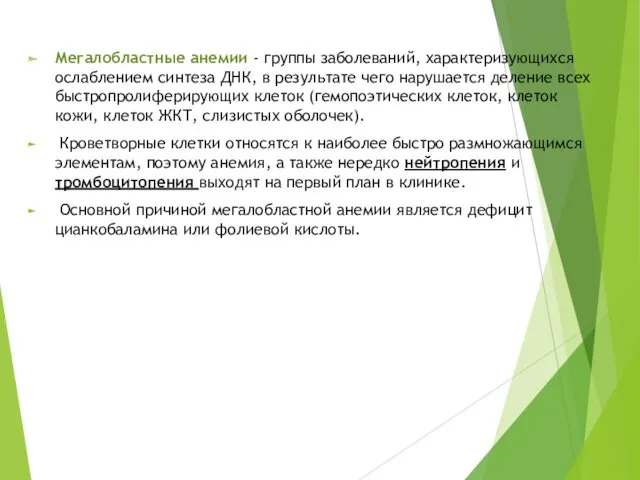 Мегалобластные анемии - группы заболеваний, характеризующихся ослаблением синтеза ДНК, в результате чего нарушается деление всех быстропролиферирующих клеток (гемопоэтических клеток, клеток кожи, клеток ЖКТ, слизистых оболочек).

Кроветворные клетки относятся к наиболее быстро размножающимся элементам, поэтому анемия, а также нередко нейтропения и тромбоцитопения выходят на первый план в клинике.

Основной причиной мегалобластной анемии является дефицит цианкобаламина или фолиевой кислоты.